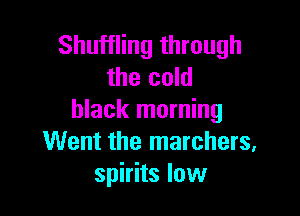 Shuffling through
the cold
black morning
Went the marchers,
spirits low